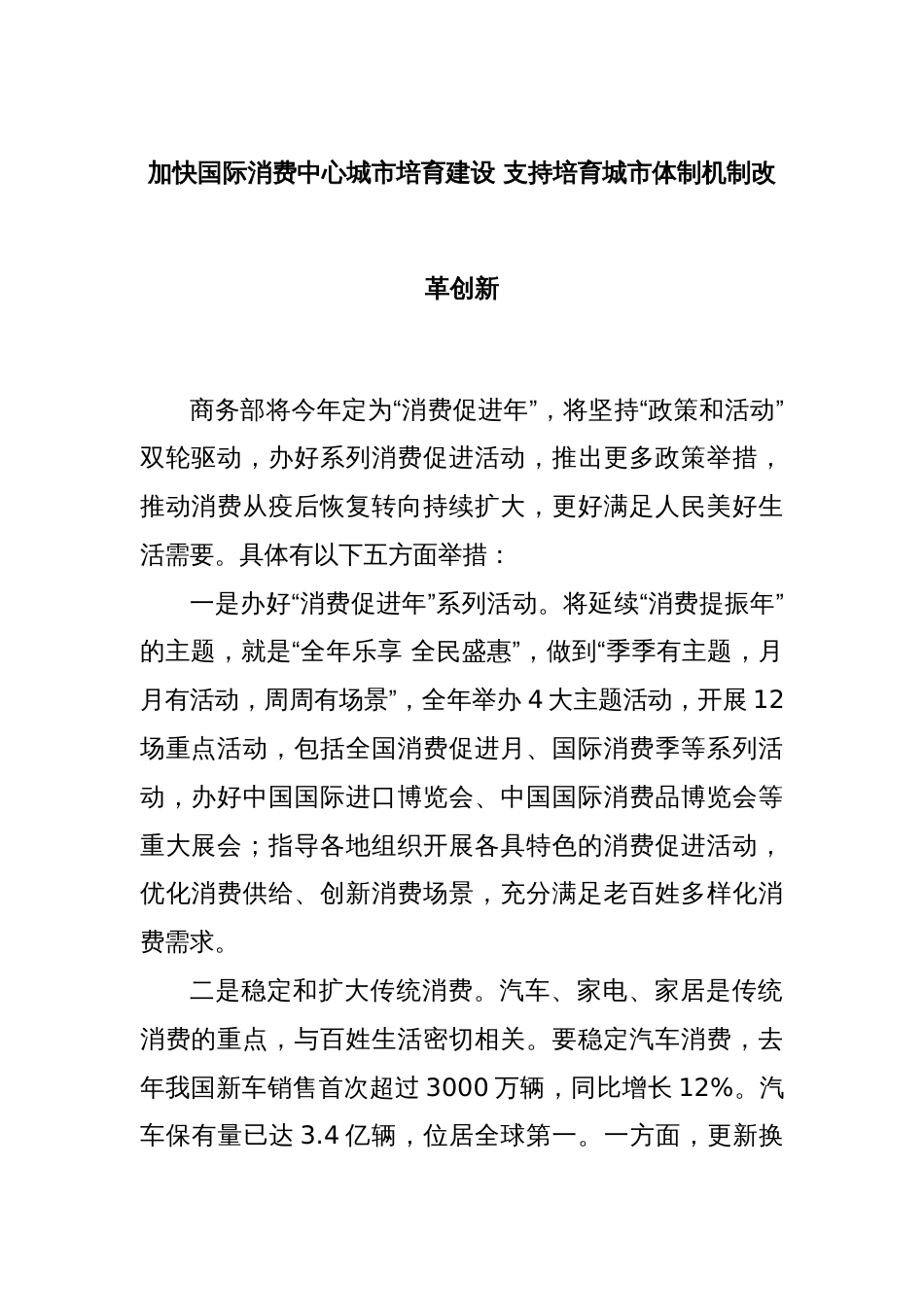 加快国际消费中心城市培育建设 支持培育城市体制机制改革创新

商务部将今年定为“消费促进年”，将坚持“政策和活动”双轮驱动，办好系列消费促进活动，推出更多政策举措，推动消费从疫后恢复转向持续扩大，更好满足人民美好生活需要。具体有以下五方面举措：

一是办好“消费促进年”系列活动。将延续“消费提振年”的主题，就是“全年乐享 全民盛惠”，做到“季季有主题，月月有活动，周周有场景”，全年举办 4 大主题活动，开展 12 场重点活动，包括全国消费促进月、国际消费季等系列活动，办好中国国际进口博览会、中国国际消费品博览会等重大展会；指导各地组织开展各具特色的消费促进活动，优化消费供给、创新消费场景，充分满足老百姓多样化消费需求。

二是稳定和扩大传统消费。汽车、家电、家居是传统消费的重点，与百姓生活密切相关。要稳定汽车消费，去年我国新车销售首次超过 3000 万辆，同比增长 12%。汽车保有量已达 3.4 亿辆，位居全球第一。一方面，更新换